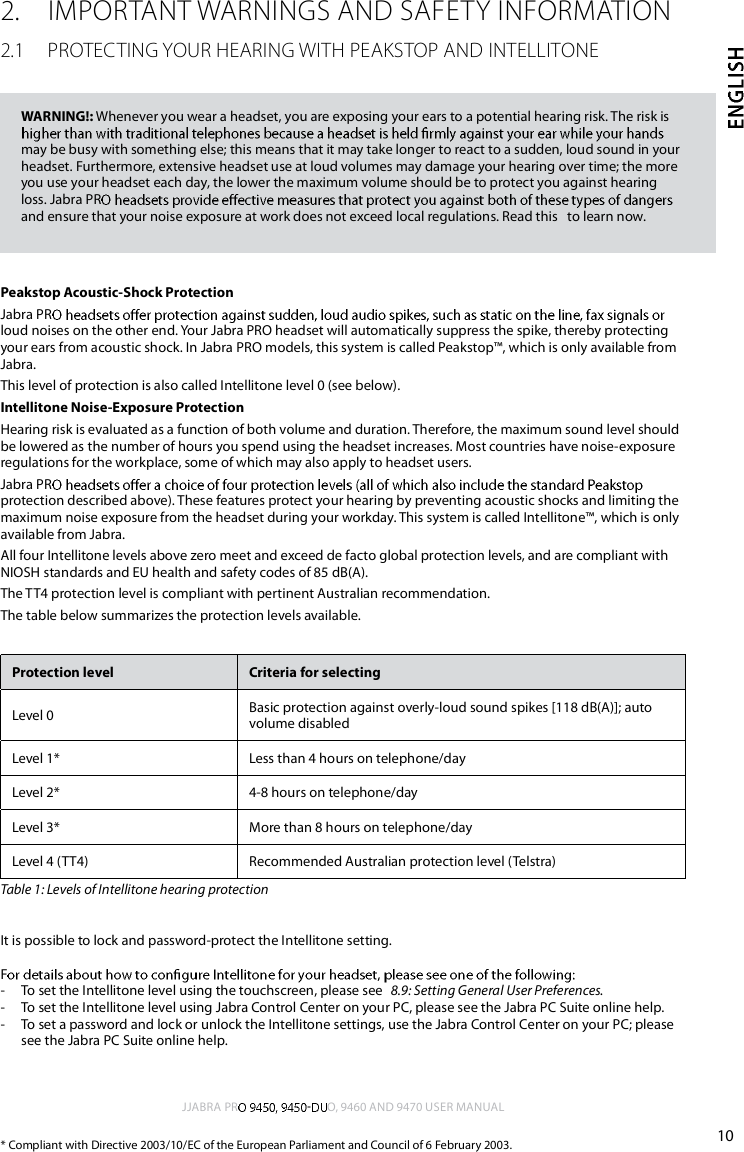 2. IMPORTANT WARNINGS AND SAFETY INFORMATION

2.1 PROTECTING YOUR HEARING WITH PEAKSTOP AND INTELLITONE

ENGLISH

WARNING!: Whenever you wear a headset, you are exposing your ears to a potential hearing risk. The risk is higher than with traditional telephones because a headset is held firmly against your ear while your hands may be busy with something else; this means that it may take longer to react to a sudden, loud sound in your headset. Furthermore, extensive headset use at loud volumes may damage your hearing over time; the more you use your headset each day, the lower the maximum volume should be to protect you against hearing loss. Jabra PRO headsets provide effective measures that protect you against both of these types of dangers and ensure that your noise exposure at work does not exceed local regulations. Read this to learn now.

Peakstop Acoustic-Shock Protection

Jabra PRO headsets offer protection against sudden, loud audio spikes, such as static on the line, fax signals or loud noises on the other end. Your Jabra PRO headset will automatically suppress the spike, thereby protecting your ears from acoustic shock. In Jabra PRO models, this system is called Peakstop™, which is only available from Jabra.

This level of protection is also called Intellitone level 0 (see below).

Intellitone Noise-Exposure Protection

Hearing risk is evaluated as a function of both volume and duration. Therefore, the maximum sound level should be lowered as the number of hours you spend using the headset increases. Most countries have noise-exposure regulations for the workplace, some of which may also apply to headset users.

Jabra PRO headsets offer a choice of four protection levels (all of which also include the standard Peakstop protection described above). These features protect your hearing by preventing acoustic shocks and limiting the maximum noise exposure from the headset during your workday. This system is called Intellitone™, which is only available from Jabra.

All four Intellitone levels above zero meet and exceed de facto global protection levels, and are compliant with NIOSH standards and EU health and safety codes of 85 dB(A).

The TT4 protection level is compliant with pertinent Australian recommendation.

The table below summarizes the protection levels available.

| Protection level | Criteria for selecting |
|---|---|
| Level 0 | Basic protection against overly-loud sound spikes [118 dB(A)]; auto volume disabled |
| Level 1* | Less than 4 hours on telephone/day |
| Level 2* | 4-8 hours on telephone/day |
| Level 3* | More than 8 hours on telephone/day |
| Level 4 (TT4) | Recommended Australian protection level (Telstra) |

Table 1: Levels of Intellitone hearing protection

It is possible to lock and password-protect the Intellitone setting.

For details about how to configure Intellitone for your headset, please see one of the following:
- To set the Intellitone level using the touchscreen, please see 8.9: Setting General User Preferences.
- To set the Intellitone level using Jabra Control Center on your PC, please see the Jabra PC Suite online help.
- To set a password and lock or unlock the Intellitone settings, use the Jabra Control Center on your PC; please see the Jabra PC Suite online help.

JJABRA PRO 9450, 9450-DUO, 9460 AND 9470 USER MANUAL

10

* Compliant with Directive 2003/10/EC of the European Parliament and Council of 6 February 2003.